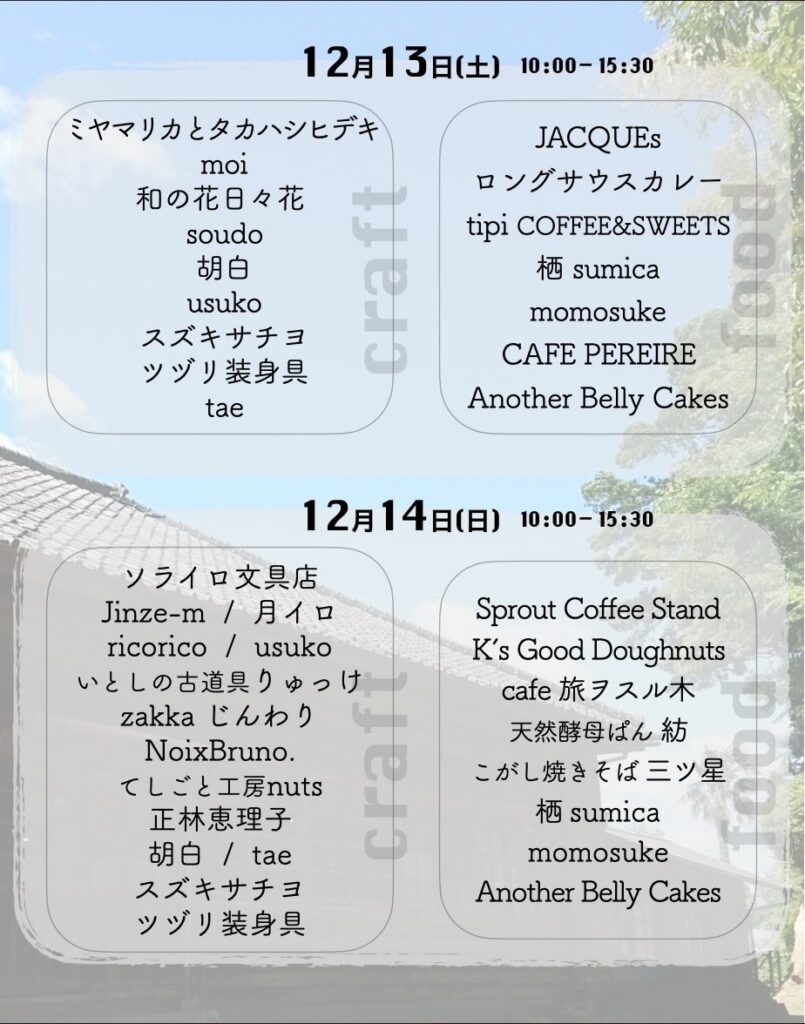 12月13日(土) 10:00-15:30

ミヤマリカとタカハシヒデキ
moi
和の花日々花
soudo
胡白
usuko
スズキサチヨ
ツヅリ装身具
tae

craft

JACQUEs
ロングサウスカレー
tipi COFFEE&SWEETS
栖 sumica
momosuke
CAFE PEREIRE
Another Belly Cakes

food

12月14日(日) 10:00-15:30

ソライロ文具店
Jinze-m / 月イロ
ricorico / usuko
いとしの古道具りゅっけ
zakka じんわり
NoixBruno.
てしごと工房nuts
正林恵理子
胡白 / tae
スズキサチヨ
ツヅリ装身具

craft

Sprout Coffee Stand
K's Good Doughnuts
cafe 旅ヲスル木
天然酵母ぱん 紡
こがし焼きそば 三ツ星
栖 sumica
momosuke
Another Belly Cakes

food